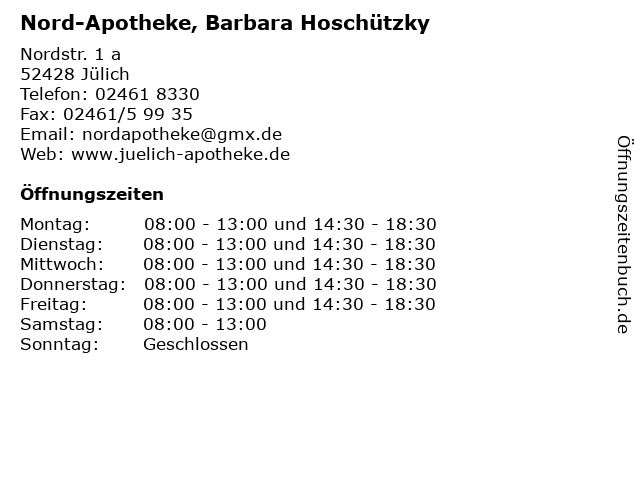 Nord-Apotheke, Barbara Hoschützky

Nordstr. 1 a
52428 Jülich
Telefon: 02461 8330
Fax: 02461/5 99 35
Email: nordapotheke@gmx.de
Web: www.juelich-apotheke.de

Öffnungszeiten

Montag: 08:00 - 13:00 und 14:30 - 18:30
Dienstag: 08:00 - 13:00 und 14:30 - 18:30
Mittwoch: 08:00 - 13:00 und 14:30 - 18:30
Donnerstag: 08:00 - 13:00 und 14:30 - 18:30
Freitag: 08:00 - 13:00 und 14:30 - 18:30
Samstag: 08:00 - 13:00
Sonntag: Geschlossen

Öffnungszeitenbuch.de